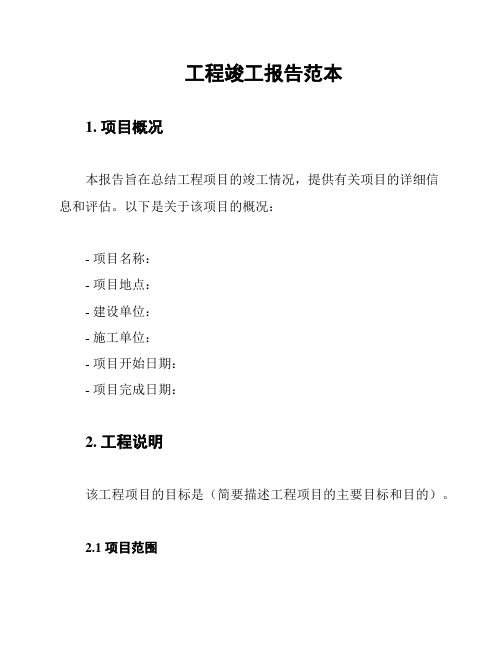 工程竣工报告范本

1. 项目概况

本报告旨在总结工程项目的竣工情况，提供有关项目的详细信息和评估。以下是关于该项目的概况：

- 项目名称：
- 项目地点：
- 建设单位：
- 施工单位：
- 项目开始日期：
- 项目完成日期：

2. 工程说明

该工程项目的目标是（简要描述工程项目的主要目标和目的）。

2.1 项目范围